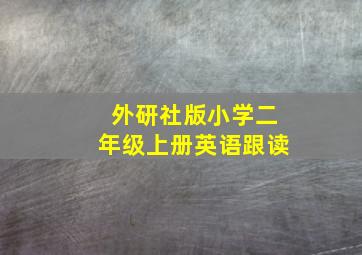 外研社版小学二年级上册英语跟读